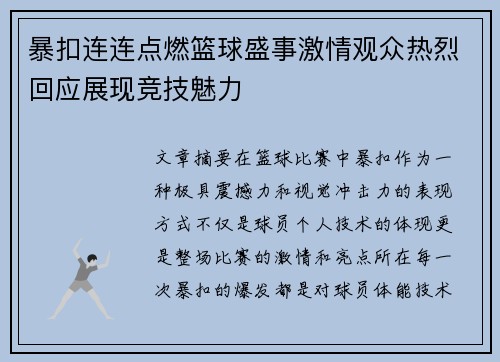 暴扣连连点燃篮球盛事激情观众热烈回应展现竞技魅力

文章摘要在篮球比赛中暴扣作为一种极具震撼力和视觉冲击力的表现方式不仅是球员个人技术的体现更是整场比赛的激情和亮点所在每一次暴扣的爆发都是对球员体能技术